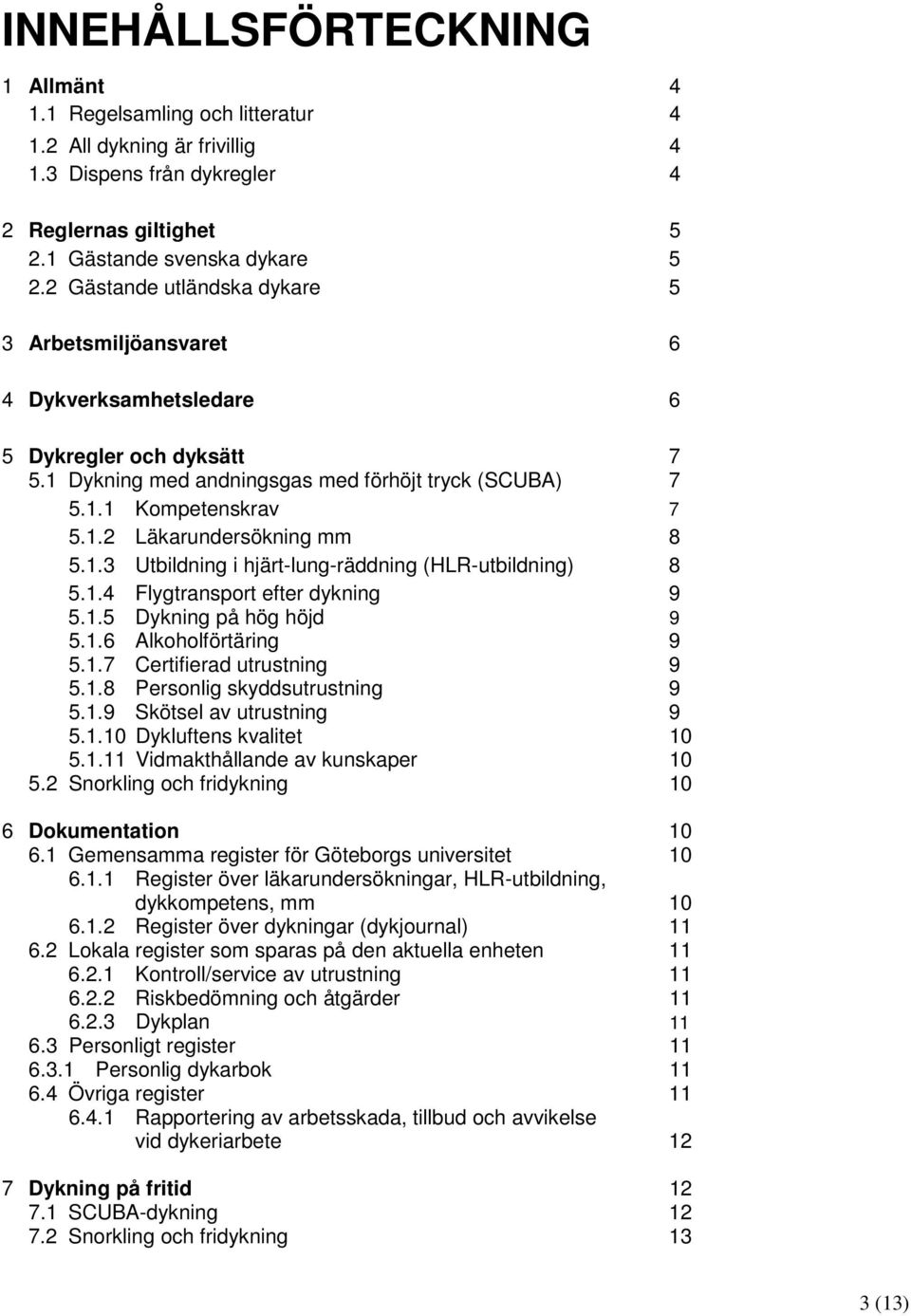 INNEHÅLLSFÖRTECKNING

1 Allmänt 4
1.1 Regelsamling och litteratur 4
1.2 All dykning är frivillig 4
1.3 Dispens från dykregler 4

2 Reglernas giltighet 5
2.1 Gästande svenska dykare 5
2.2 Gästande utländska dykare 5

3 Arbetsmiljöansvaret 6

4 Dykverksamhetsledare 6

5 Dykregler och dyksätt 7
5.1 Dykning med andningsgas med förhöjt tryck (SCUBA) 7
5.1.1 Kompetenskrav 7
5.1.2 Läkarundersökning mm 8
5.1.3 Utbildning i hjärt-lung-räddning (HLR-utbildning) 8
5.1.4 Flygtransport efter dykning 9
5.1.5 Dykning på hög höjd 9
5.1.6 Alkoholförtäring 9
5.1.7 Certifierad utrustning 9
5.1.8 Personlig skyddsutrustning 9
5.1.9 Skötsel av utrustning 9
5.1.10 Dykluftens kvalitet 10
5.1.11 Vidmakthållande av kunskaper 10
5.2 Snorkling och fridykning 10

6 Dokumentation 10
6.1 Gemensamma register för Göteborgs universitet 10
6.1.1 Register över läkarundersökningar, HLR-utbildning, dykkompetens, mm 10
6.1.2 Register över dykningar (dykjournal) 11
6.2 Lokala register som sparas på den aktuella enheten 11
6.2.1 Kontroll/service av utrustning 11
6.2.2 Riskbedömning och åtgärder 11
6.2.3 Dykplan 11
6.3 Personligt register 11
6.3.1 Personlig dykarbok 11
6.4 Övriga register 11
6.4.1 Rapportering av arbetsskada, tillbud och avvikelse vid dykeriarbete 12

7 Dykning på fritid 12
7.1 SCUBA-dykning 12
7.2 Snorkling och fridykning 13

3 (13)